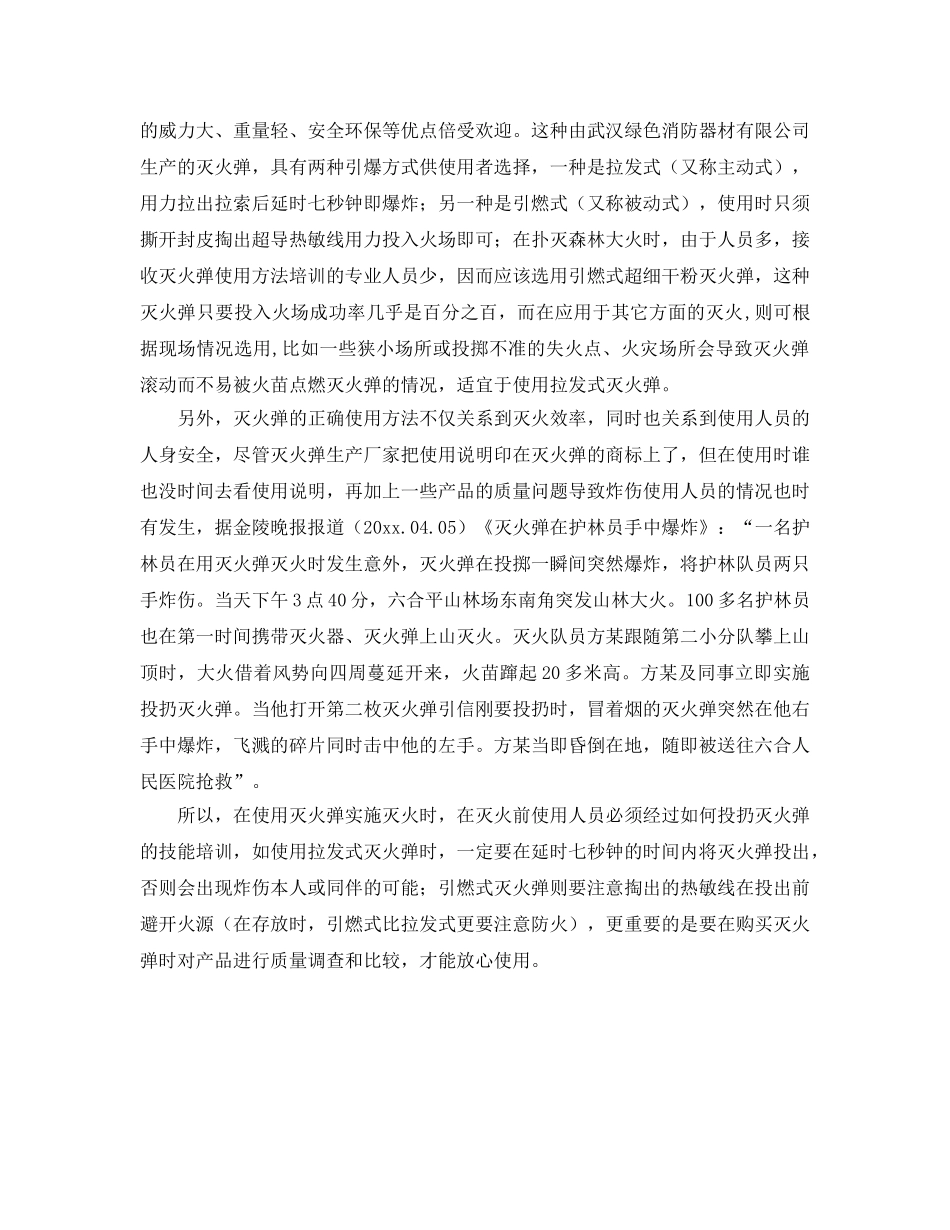 的威力大、重量轻、安全环保等优点倍受欢迎。这种由武汉绿色消防器材有限公司生产的灭火弹，具有两种引爆方式供使用者选择，一种是拉发式（又称主动式），用力拉出拉索后延时七秒钟即爆炸；另一种是引燃式（又称被动式），使用时只须撕开封皮掏出超导热敏线用力投入火场即可；在扑灭森林大火时，由于人员多，接收灭火弹使用方法培训的专业人员少，因而应该选用引燃式超细干粉灭火弹，这种灭火弹只要投入火场成功率几乎是百分之百，而在应用于其它方面的灭火,则可根据现场情况选用,比如一些狭小场所或投掷不准的失火点、火灾场所会导致灭火弹滚动而不易被火苗点燃灭火弹的情况，适宜于使用拉发式灭火弹。

另外，灭火弹的正确使用方法不仅关系到灭火效率，同时也关系到使用人员的人身安全，尽管灭火弹生产厂家把使用说明印在灭火弹的商标上了，但在使用时谁也没时间去看使用说明，再加上一些产品的质量问题导致炸伤使用人员的情况也时有发生，据金陵晚报报道（20xx.04.05）《灭火弹在护林员手中爆炸》：“一名护林员在用灭火弹灭火时发生意外，灭火弹在投掷一瞬间突然爆炸，将护林队员两只手炸伤。当天下午3点40分，六合平山林场东南角突发山林大火。100多名护林员也在第一时间携带灭火器、灭火弹上山灭火。灭火队员方某跟随第二小分队攀上山顶时，大火借着风势向四周蔓延开来，火苗蹿起20多米高。方某及同事立即实施投扔灭火弹。当他打开第二枚灭火弹引信刚要投扔时，冒着烟的灭火弹突然在他右手中爆炸，飞溅的碎片同时击中他的左手。方某当即昏倒在地，随即被送往六合人民医院抢救”。

所以，在使用灭火弹实施灭火时，在灭火前使用人员必须经过如何投扔灭火弹的技能培训，如使用拉发式灭火弹时，一定要在延时七秒钟的时间内将灭火弹投出，否则会出现炸伤本人或同伴的可能；引燃式灭火弹则要注意掏出的热敏线在投出前避开火源（在存放时，引燃式比拉发式更要注意防火），更重要的是要在购买灭火弹时对产品进行质量调查和比较，才能放心使用。